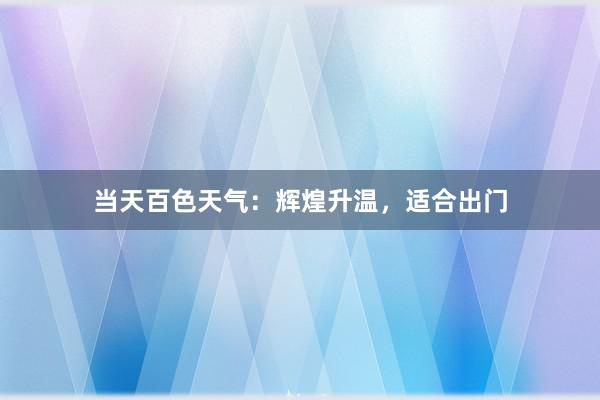 当天百色天气：辉煌升温，适合出门